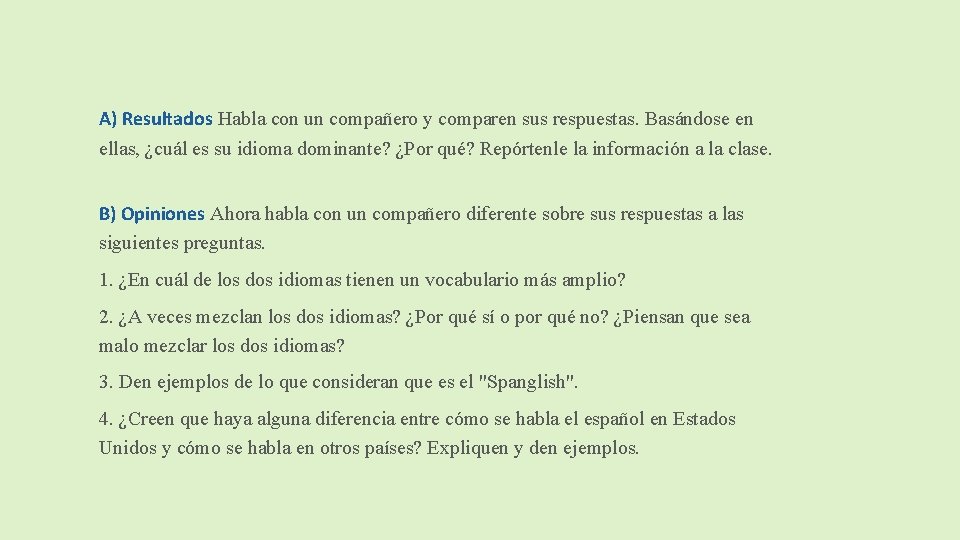 A) Resultados Habla con un compañero y comparen sus respuestas. Basándose en ellas, ¿cuál es su idioma dominante? ¿Por qué? Repórtenle la información a la clase.

B) Opiniones Ahora habla con un compañero diferente sobre sus respuestas a las siguientes preguntas.

1. ¿En cuál de los dos idiomas tienen un vocabulario más amplio?

2. ¿A veces mezclan los dos idiomas? ¿Por qué sí o por qué no? ¿Piensan que sea malo mezclar los dos idiomas?

3. Den ejemplos de lo que consideran que es el "Spanglish".

4. ¿Creen que haya alguna diferencia entre cómo se habla el español en Estados Unidos y cómo se habla en otros países? Expliquen y den ejemplos.